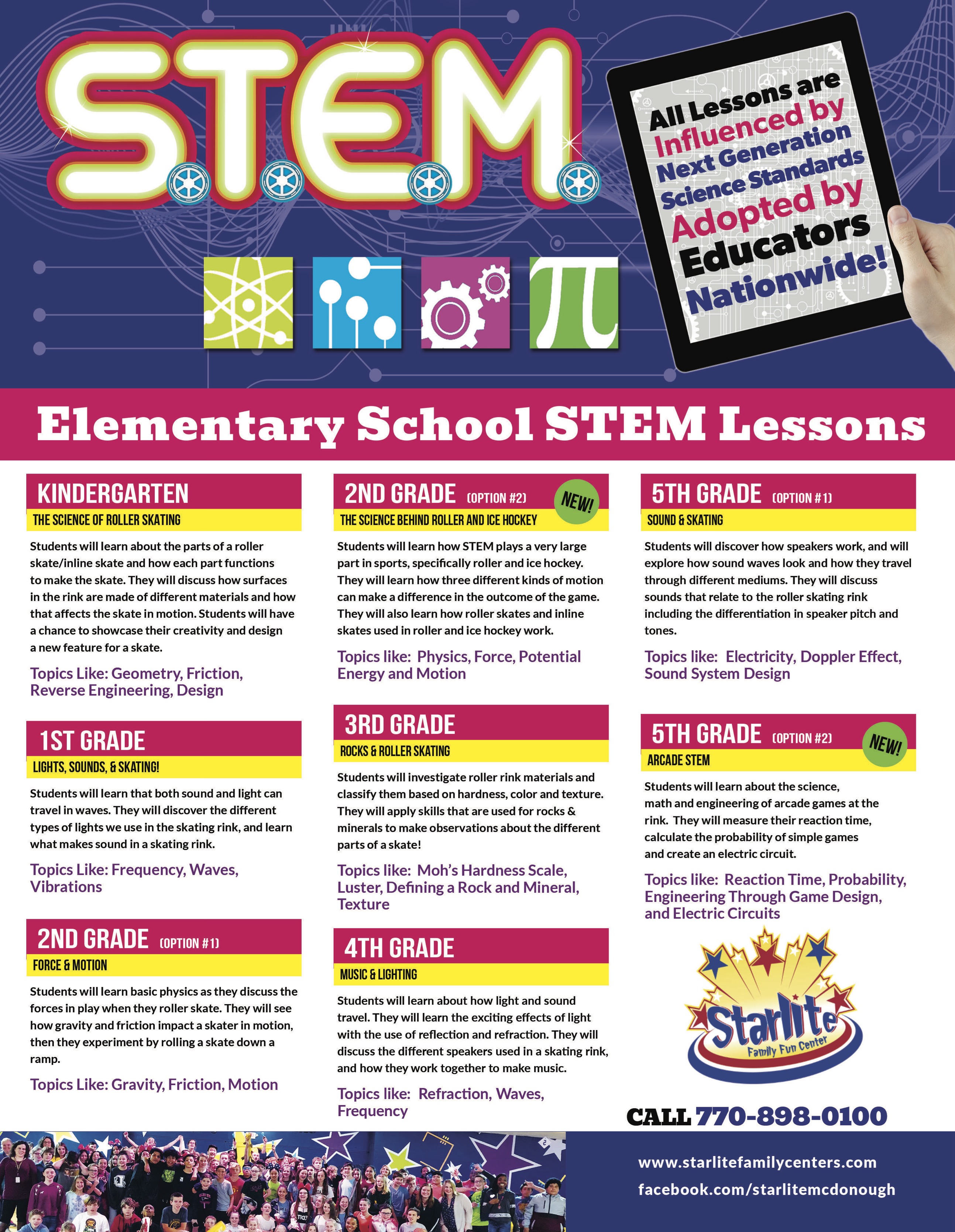 S.T.E.M.

All Lessons are Influenced by Next Generation Science Standards Adopted by Educators Nationwide!

Elementary School STEM Lessons

KINDERGARTEN
THE SCIENCE OF ROLLER SKATING

Students will learn about the parts of a roller skate/inline skate and how each part functions to make the skate. They will discuss how surfaces in the rink are made of different materials and how that affects the skate in motion. Students will have a chance to showcase their creativity and design a new feature for a skate.

Topics Like: Geometry, Friction, Reverse Engineering, Design

1ST GRADE
LIGHTS, SOUNDS, & SKATING!

Students will learn that both sound and light can travel in waves. They will discover the different types of lights we use in the skating rink, and learn what makes sound in a skating rink.

Topics Like: Frequency, Waves, Vibrations

2ND GRADE (OPTION #1)
FORCE & MOTION

Students will learn basic physics as they discuss the forces in play when they roller skate. They will see how gravity and friction impact a skater in motion, then they experiment by rolling a skate down a ramp.

Topics Like: Gravity, Friction, Motion

2ND GRADE (OPTION #2) NEW!
THE SCIENCE BEHIND ROLLER AND ICE HOCKEY

Students will learn how STEM plays a very large part in sports, specifically roller and ice hockey. They will learn how three different kinds of motion can make a difference in the outcome of the game. They will also learn how roller skates and inline skates used in roller and ice hockey work.

Topics like: Physics, Force, Potential Energy and Motion

3RD GRADE
ROCKS & ROLLER SKATING

Students will investigate roller rink materials and classify them based on hardness, color and texture. They will apply skills that are used for rocks & minerals to make observations about the different parts of a skate!

Topics like: Moh's Hardness Scale, Luster, Defining a Rock and Mineral, Texture

4TH GRADE
MUSIC & LIGHTING

Students will learn about how light and sound travel. They will learn the exciting effects of light with the use of reflection and refraction. They will discuss the different speakers used in a skating rink, and how they work together to make music.

Topics like: Refraction, Waves, Frequency

5TH GRADE (OPTION #1)
SOUND & SKATING

Students will discover how speakers work, and will explore how sound waves look and how they travel through different mediums. They will discuss sounds that relate to the roller skating rink including the differentiation in speaker pitch and tones.

Topics like: Electricity, Doppler Effect, Sound System Design

5TH GRADE (OPTION #2) NEW!
ARCADE STEM

Students will learn about the science, math and engineering of arcade games at the rink. They will measure their reaction time, calculate the probability of simple games and create an electric circuit.

Topics like: Reaction Time, Probability, Engineering Through Game Design, and Electric Circuits

Starlite Family Fun Center

CALL 770-898-0100

www.starlitefamilycenters.com
facebook.com/starlitemcdonough